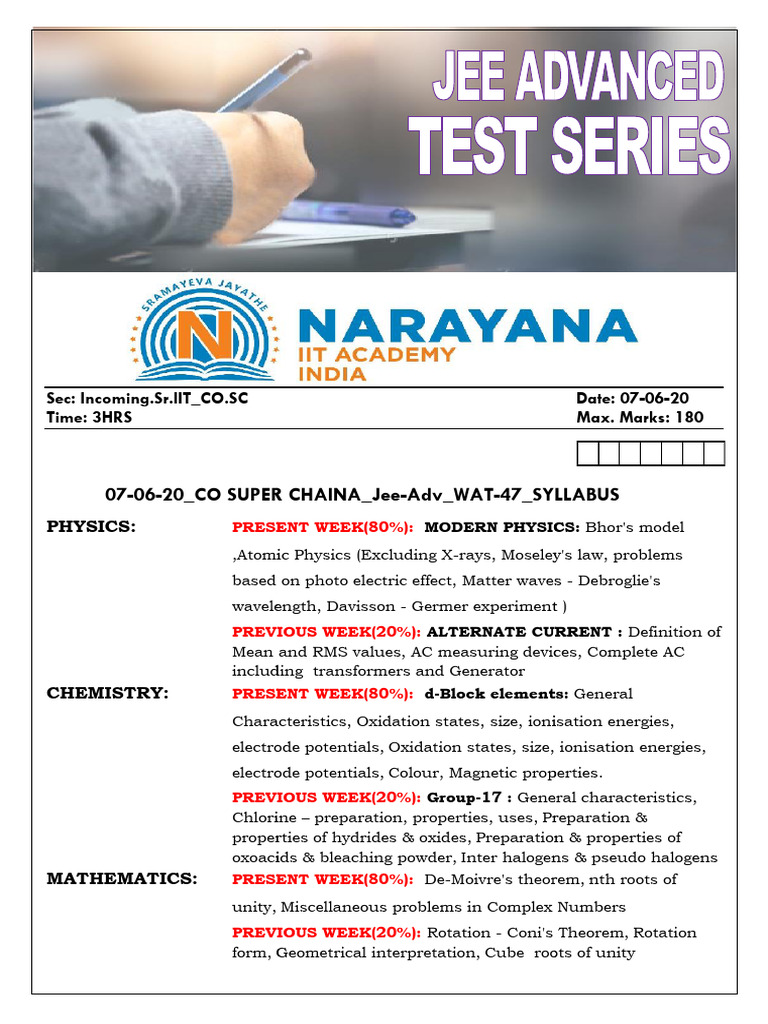 JEE ADVANCED
TEST SERIES

SRAMAYEVA JAYATHE
N
NARAYANA
IIT ACADEMY
INDIA

Sec: Incoming.Sr.IIT_CO.SC
Time: 3HRS

Date: 07-06-20
Max. Marks: 180

07-06-20_CO SUPER CHAINA_Jee-Adv_WAT-47_SYLLABUS

PHYSICS:

PRESENT WEEK(80%): MODERN PHYSICS: Bhor's model ,Atomic Physics (Excluding X-rays, Moseley's law, problems based on photo electric effect, Matter waves - Debroglie's wavelength, Davisson - Germer experiment )

PREVIOUS WEEK(20%): ALTERNATE CURRENT : Definition of Mean and RMS values, AC measuring devices, Complete AC including transformers and Generator

CHEMISTRY:

PRESENT WEEK(80%): d-Block elements: General Characteristics, Oxidation states, size, ionisation energies, electrode potentials, Oxidation states, size, ionisation energies, electrode potentials, Colour, Magnetic properties.

PREVIOUS WEEK(20%): Group-17 : General characteristics, Chlorine – preparation, properties, uses, Preparation & properties of hydrides & oxides, Preparation & properties of oxoacids & bleaching powder, Inter halogens & pseudo halogens

MATHEMATICS:

PRESENT WEEK(80%): De-Moivre's theorem, nth roots of unity, Miscellaneous problems in Complex Numbers

PREVIOUS WEEK(20%): Rotation - Coni's Theorem, Rotation form, Geometrical interpretation, Cube roots of unity